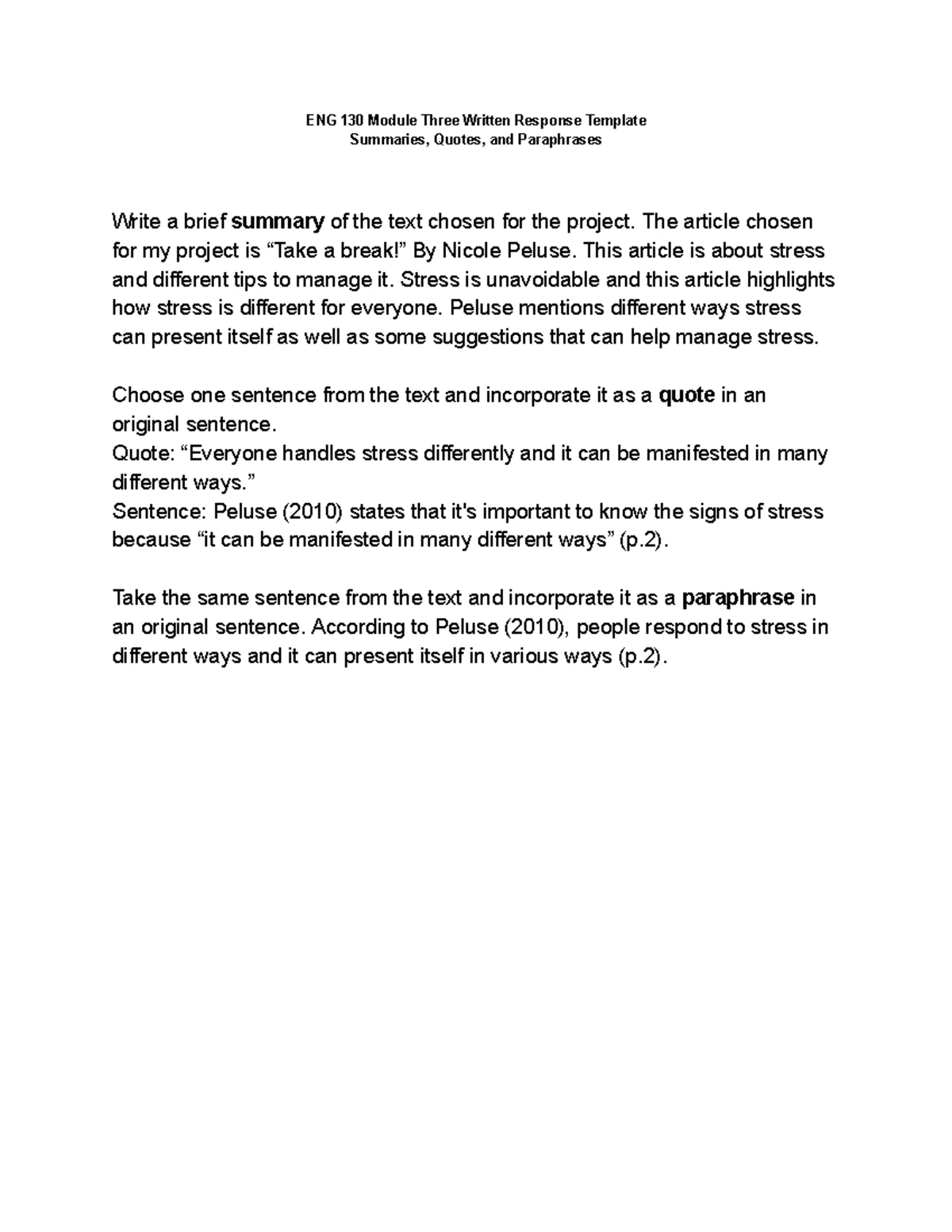 ENG 130 Module Three Written Response Template
Summaries, Quotes, and Paraphrases

Write a brief summary of the text chosen for the project. The article chosen for my project is "Take a break!" By Nicole Peluse. This article is about stress and different tips to manage it. Stress is unavoidable and this article highlights how stress is different for everyone. Peluse mentions different ways stress can present itself as well as some suggestions that can help manage stress.

Choose one sentence from the text and incorporate it as a quote in an original sentence.
Quote: "Everyone handles stress differently and it can be manifested in many different ways."
Sentence: Peluse (2010) states that it's important to know the signs of stress because "it can be manifested in many different ways" (p.2).

Take the same sentence from the text and incorporate it as a paraphrase in an original sentence. According to Peluse (2010), people respond to stress in different ways and it can present itself in various ways (p.2).